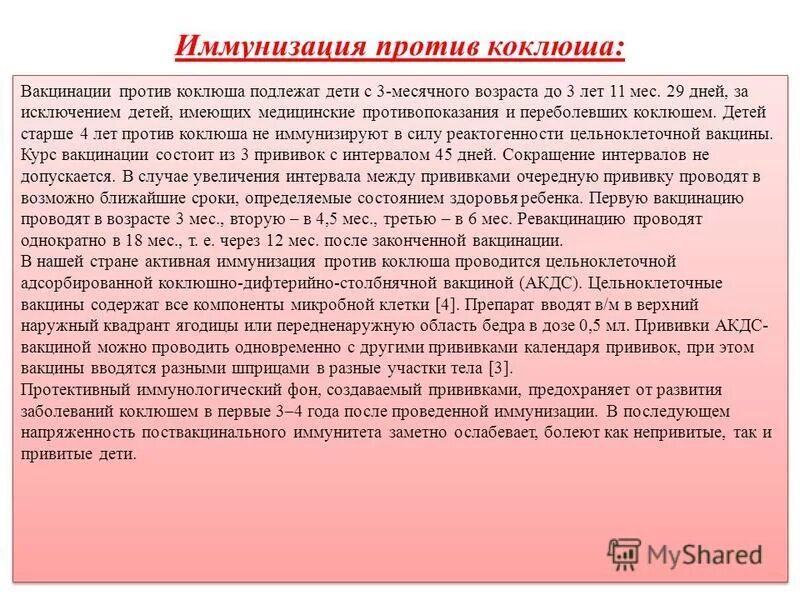 Иммунизация против коклюша:

Вакцинации против коклюша подлежат дети с 3-месячного возраста до 3 лет 11 мес. 29 дней, за исключением детей, имеющих медицинские противопоказания и переболевших коклюшем. Детей старше 4 лет против коклюша не иммунизируют в силу реактогенности цельноклеточной вакцины. Курс вакцинации состоит из 3 прививок с интервалом 45 дней. Сокращение интервалов не допускается. В случае увеличения интервала между прививками очередную прививку проводят в возможно ближайшие сроки, определяемые состоянием здоровья ребенка. Первую вакцинацию проводят в возрасте 3 мес., вторую – в 4,5 мес., третью – в 6 мес. Ревакцинацию проводят однократно в 18 мес., т. е. через 12 мес. после законченной вакцинации.
В нашей стране активная иммунизация против коклюша проводится цельноклеточной адсорбированной коклюшно-дифтерийно-столбнячной вакциной (АКДС). Цельноклеточные вакцины содержат все компоненты микробной клетки [4]. Препарат вводят в/м в верхний наружный квадрант ягодицы или передненаружную область бедра в дозе 0,5 мл. Прививки АКДС-вакциной можно проводить одновременно с другими прививками календаря прививок, при этом вакцины вводятся разными шприцами в разные участки тела [3].
Протективный иммунологический фон, создаваемый прививками, предохраняет от развития заболеваний коклюшем в первые 3–4 года после проведенной иммунизации. В последующем напряженность поствакцинального иммунитета заметно ослабевает, болеют как непривитые, так и привитые дети.

MyShared